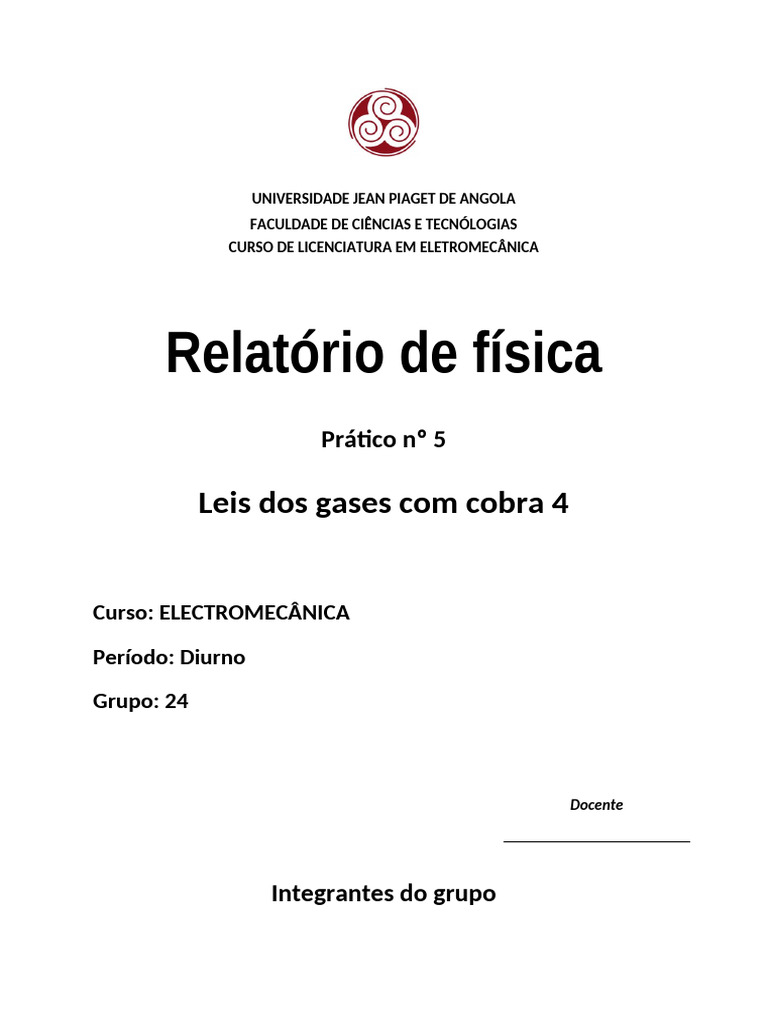 UNIVERSIDADE JEAN PIAGET DE ANGOLA
FACULDADE DE CIÊNCIAS E TECNÓLOGIAS
CURSO DE LICENCIATURA EM ELETROMECÂNICA

Relatório de física

Prático nº 5

Leis dos gases com cobra 4

Curso: ELECTROMECÂNICA

Período: Diurno

Grupo: 24

Docente

Integrantes do grupo